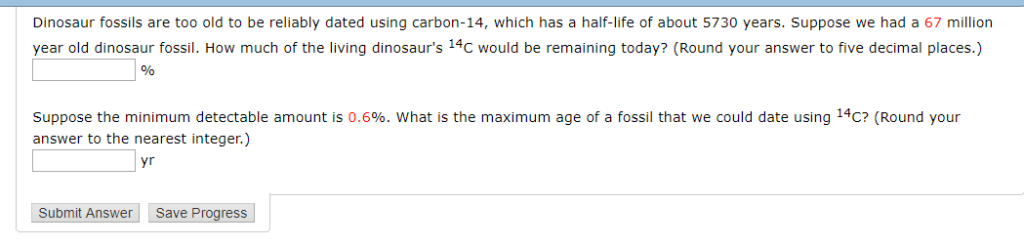 Dinosaur fossils are too old to be reliably dated using carbon-14, which has a half-life of about 5730 years. Suppose we had a 67 million year old dinosaur fossil. How much of the living dinosaur's $^{14}C$ would be remaining today? (Round your answer to five decimal places.)

%

Suppose the minimum detectable amount is 0.6%. What is the maximum age of a fossil that we could date using $^{14}C$? (Round your answer to the nearest integer.)

yr

Submit Answer Save Progress